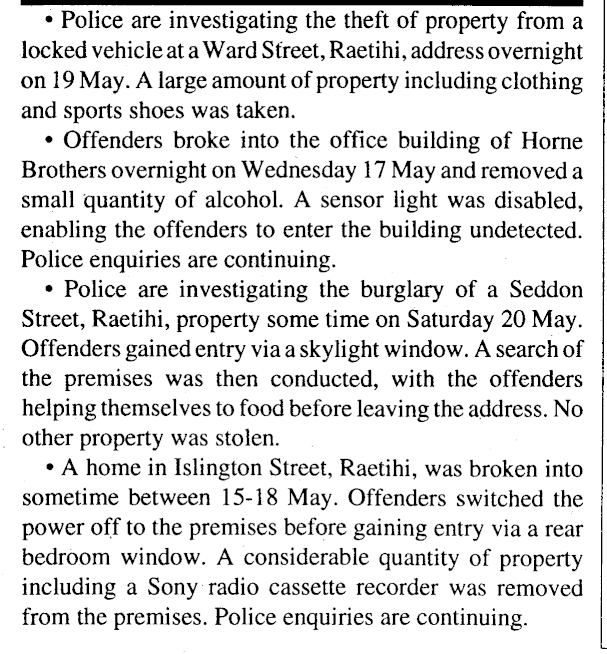 • Police are investigating the theft of property from a locked vehicle at a Ward Street, Raetihi, address overnight on 19 May. A large amount of property including clothing and sports shoes was taken.

• Offenders broke into the office building of Horne Brothers overnight on Wednesday 17 May and removed a small quantity of alcohol. A sensor light was disabled, enabling the offenders to enter the building undetected. Police enquiries are continuing.

• Police are investigating the burglary of a Seddon Street, Raetihi, property some time on Saturday 20 May. Offenders gained entry via a skylight window. A search of the premises was then conducted, with the offenders helping themselves to food before leaving the address. No other property was stolen.

• A home in Islington Street, Raetihi, was broken into sometime between 15-18 May. Offenders switched the power off to the premises before gaining entry via a rear bedroom window. A considerable quantity of property including a Sony radio cassette recorder was removed from the premises. Police enquiries are continuing.